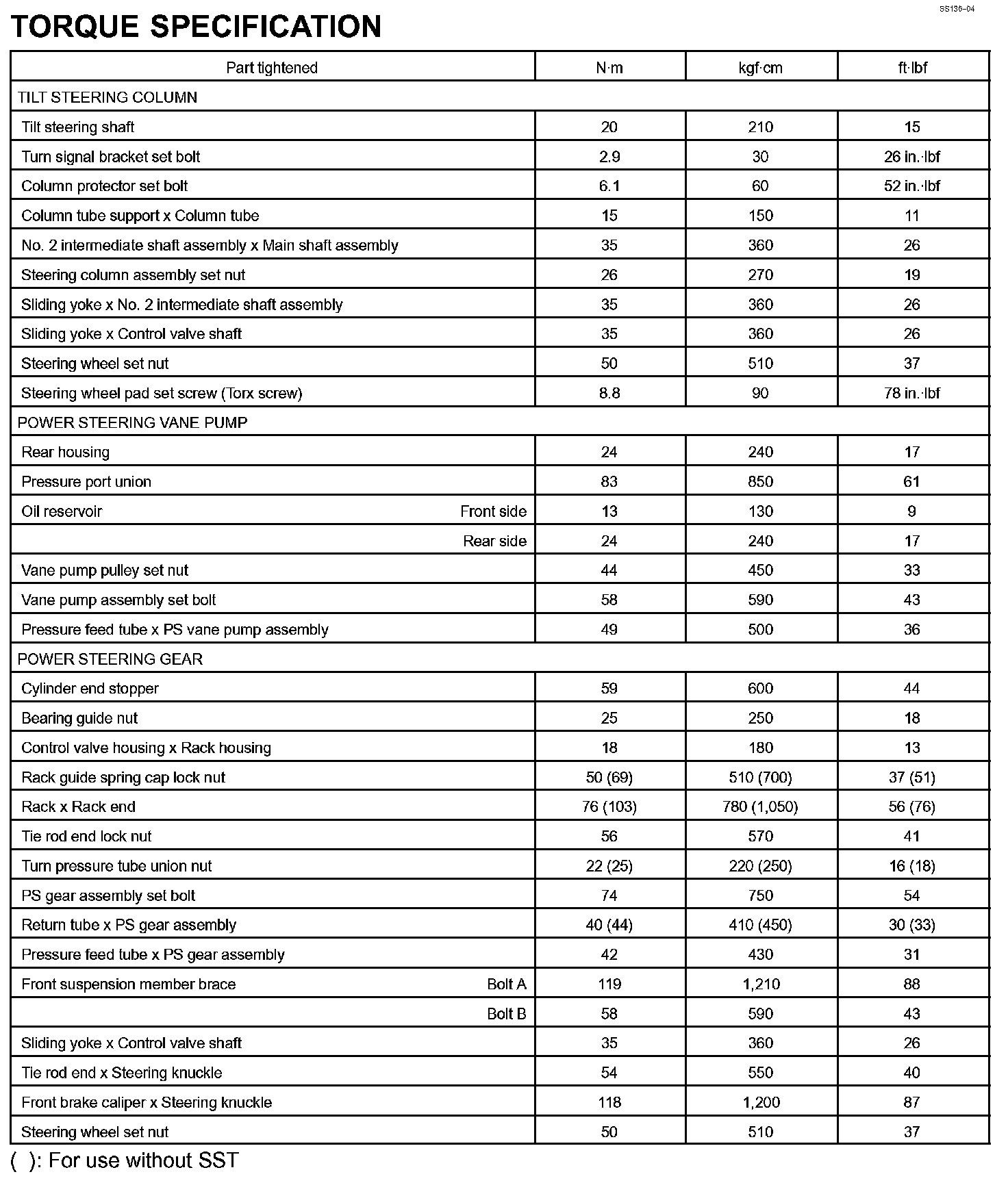 SS136–04

TORQUE SPECIFICATION

| Part tightened | N·m | kgf·cm | ft·lbf |
|---|---|---|---|
| TILT STEERING COLUMN | | | |
| Tilt steering shaft | 20 | 210 | 15 |
| Turn signal bracket set bolt | 2.9 | 30 | 26 in.·lbf |
| Column protector set bolt | 6.1 | 60 | 52 in.·lbf |
| Column tube support x Column tube | 15 | 150 | 11 |
| No. 2 intermediate shaft assembly x Main shaft assembly | 35 | 360 | 26 |
| Steering column assembly set nut | 26 | 270 | 19 |
| Sliding yoke x No. 2 intermediate shaft assembly | 35 | 360 | 26 |
| Sliding yoke x Control valve shaft | 35 | 360 | 26 |
| Steering wheel set nut | 50 | 510 | 37 |
| Steering wheel pad set screw (Torx screw) | 8.8 | 90 | 78 in.·lbf |
| POWER STEERING VANE PUMP | | | |
| Rear housing | 24 | 240 | 17 |
| Pressure port union | 83 | 850 | 61 |
| Oil reservoir Front side | 13 | 130 | 9 |
| Rear side | 24 | 240 | 17 |
| Vane pump pulley set nut | 44 | 450 | 33 |
| Vane pump assembly set bolt | 58 | 590 | 43 |
| Pressure feed tube x PS vane pump assembly | 49 | 500 | 36 |
| POWER STEERING GEAR | | | |
| Cylinder end stopper | 59 | 600 | 44 |
| Bearing guide nut | 25 | 250 | 18 |
| Control valve housing x Rack housing | 18 | 180 | 13 |
| Rack guide spring cap lock nut | 50 (69) | 510 (700) | 37 (51) |
| Rack x Rack end | 76 (103) | 780 (1,050) | 56 (76) |
| Tie rod end lock nut | 56 | 570 | 41 |
| Turn pressure tube union nut | 22 (25) | 220 (250) | 16 (18) |
| PS gear assembly set bolt | 74 | 750 | 54 |
| Return tube x PS gear assembly | 40 (44) | 410 (450) | 30 (33) |
| Pressure feed tube x PS gear assembly | 42 | 430 | 31 |
| Front suspension member brace Bolt A | 119 | 1,210 | 88 |
| Bolt B | 58 | 590 | 43 |
| Sliding yoke x Control valve shaft | 35 | 360 | 26 |
| Tie rod end x Steering knuckle | 54 | 550 | 40 |
| Front brake caliper x Steering knuckle | 118 | 1,200 | 87 |
| Steering wheel set nut | 50 | 510 | 37 |

( ): For use without SST